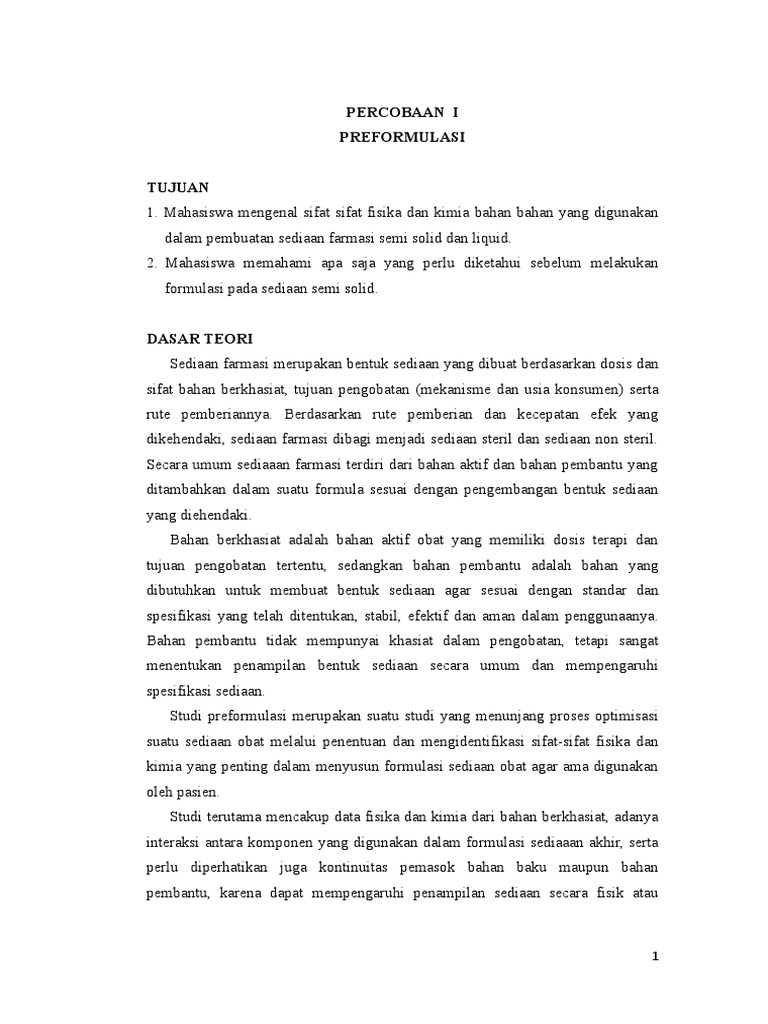 PERCOBAAN I
PREFORMULASI

TUJUAN
1. Mahasiswa mengenal sifat sifat fisika dan kimia bahan bahan yang digunakan dalam pembuatan sediaan farmasi semi solid dan liquid.
2. Mahasiswa memahami apa saja yang perlu diketahui sebelum melakukan formulasi pada sediaan semi solid.

DASAR TEORI
Sediaan farmasi merupakan bentuk sediaan yang dibuat berdasarkan dosis dan sifat bahan berkhasiat, tujuan pengobatan (mekanisme dan usia konsumen) serta rute pemberiannya. Berdasarkan rute pemberian dan kecepatan efek yang dikehendaki, sediaan farmasi dibagi menjadi sediaan steril dan sediaan non steril. Secara umum sediaaan farmasi terdiri dari bahan aktif dan bahan pembantu yang ditambahkan dalam suatu formula sesuai dengan pengembangan bentuk sediaan yang diehendaki.

Bahan berkhasiat adalah bahan aktif obat yang memiliki dosis terapi dan tujuan pengobatan tertentu, sedangkan bahan pembantu adalah bahan yang dibutuhkan untuk membuat bentuk sediaan agar sesuai dengan standar dan spesifikasi yang telah ditentukan, stabil, efektif dan aman dalam penggunaanya. Bahan pembantu tidak mempunyai khasiat dalam pengobatan, tetapi sangat menentukan penampilan bentuk sediaan secara umum dan mempengaruhi spesifikasi sediaan.

Studi preformulasi merupakan suatu studi yang menunjang proses optimisasi suatu sediaan obat melalui penentuan dan mengidentifikasi sifat-sifat fisika dan kimia yang penting dalam menyusun formulasi sediaan obat agar ama digunakan oleh pasien.

Studi terutama mencakup data fisika dan kimia dari bahan berkhasiat, adanya interaksi antara komponen yang digunakan dalam formulasi sediaaan akhir, serta perlu diperhatikan juga kontinuitas pemasok bahan baku maupun bahan pembantu, karena dapat mempengaruhi penampilan sediaan secara fisik atau

1